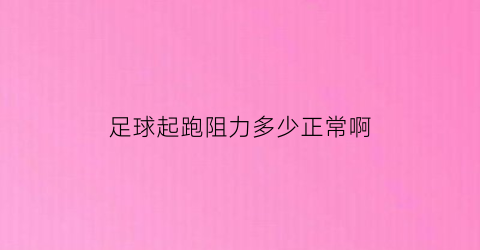 足球起跑阻力多少正常啊